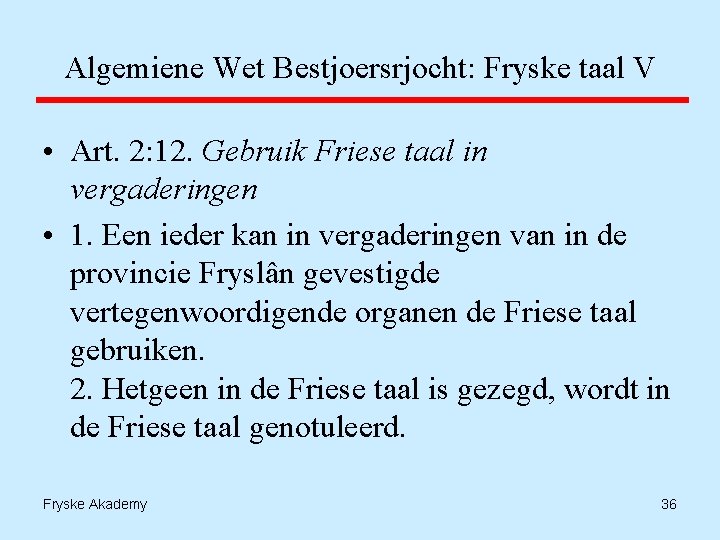 Algemiene Wet Bestjoersrjocht: Fryske taal V

• Art. 2:12. Gebruik Friese taal in vergaderingen

• 1. Een ieder kan in vergaderingen van in de provincie Fryslân gevestigde vertegenwoordigende organen de Friese taal gebruiken.
2. Hetgeen in de Friese taal is gezegd, wordt in de Friese taal genotuleerd.

Fryske Akademy

36